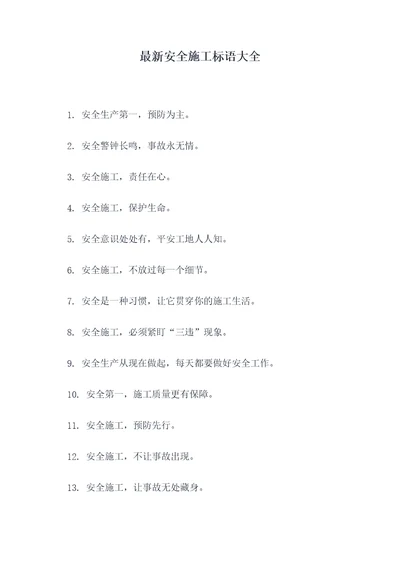 最新安全施工标语大全

1. 安全生产第一，预防为主。

2. 安全警钟长鸣，事故永无情。

3. 安全施工，责任在心。

4. 安全施工，保护生命。

5. 安全意识处处有，平安工地人人知。

6. 安全施工，不放过每一个细节。

7. 安全是一种习惯，让它贯穿你的施工生活。

8. 安全施工，必须紧盯“三违”现象。

9. 安全生产从现在做起，每天都要做好安全工作。

10. 安全第一，施工质量更有保障。

11. 安全施工，预防先行。

12. 安全施工，不让事故出现。

13. 安全施工，让事故无处藏身。